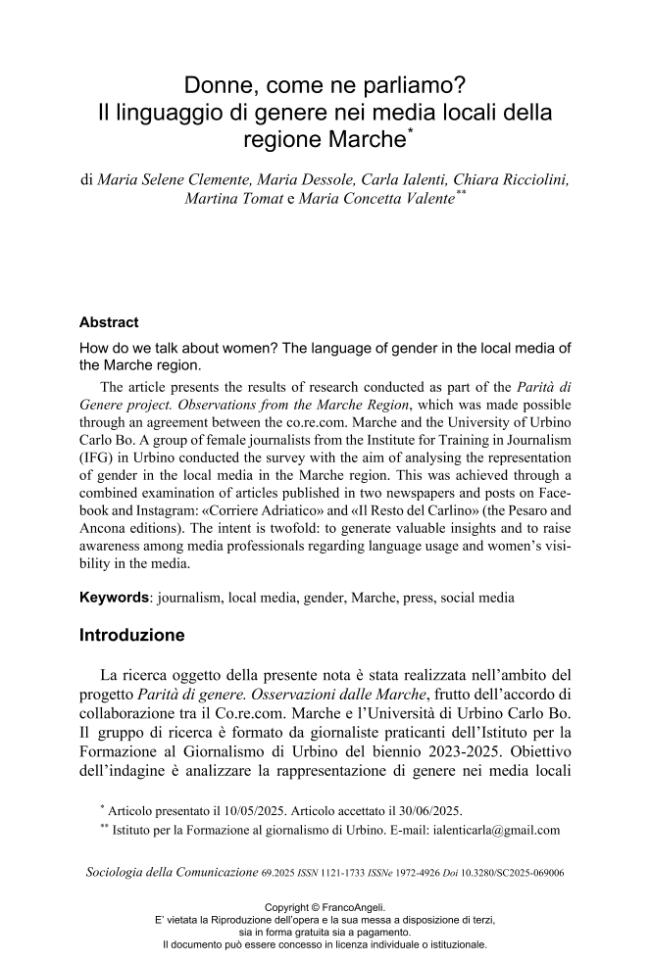 Donne, come ne parliamo?
Il linguaggio di genere nei media locali della regione Marche$^{*}$

di Maria Selene Clemente, Maria Dessole, Carla Ialenti, Chiara Ricciolini, Martina Tomat e Maria Concetta Valente$^{**}$

Abstract

How do we talk about women? The language of gender in the local media of the Marche region.

The article presents the results of research conducted as part of the Parità di Genere project. Observations from the Marche Region, which was made possible through an agreement between the co.re.com. Marche and the University of Urbino Carlo Bo. A group of female journalists from the Institute for Training in Journalism (IFG) in Urbino conducted the survey with the aim of analysing the representation of gender in the local media in the Marche region. This was achieved through a combined examination of articles published in two newspapers and posts on Facebook and Instagram: «Corriere Adriatico» and «Il Resto del Carlino» (the Pesaro and Ancona editions). The intent is twofold: to generate valuable insights and to raise awareness among media professionals regarding language usage and women's visibility in the media.

Keywords: journalism, local media, gender, Marche, press, social media

Introduzione

La ricerca oggetto della presente nota è stata realizzata nell'ambito del progetto Parità di genere. Osservazioni dalle Marche, frutto dell'accordo di collaborazione tra il Co.re.com. Marche e l'Università di Urbino Carlo Bo. Il gruppo di ricerca è formato da giornaliste praticanti dell'Istituto per la Formazione al Giornalismo di Urbino del biennio 2023-2025. Obiettivo dell'indagine è analizzare la rappresentazione di genere nei media locali

$^{*}$ Articolo presentato il 10/05/2025. Articolo accettato il 30/06/2025.
$^{**}$ Istituto per la Formazione al giornalismo di Urbino. E-mail: ialenticarla@gmail.com

Sociologia della Comunicazione 69.2025 ISSN 1121-1733 ISSNe 1972-4926 Doi 10.3280/SC2025-069006

Copyright © FrancoAngeli.
E' vietata la Riproduzione dell'opera e la sua messa a disposizione di terzi,
sia in forma gratuita sia a pagamento.
Il documento può essere concesso in licenza individuale o istituzionale.